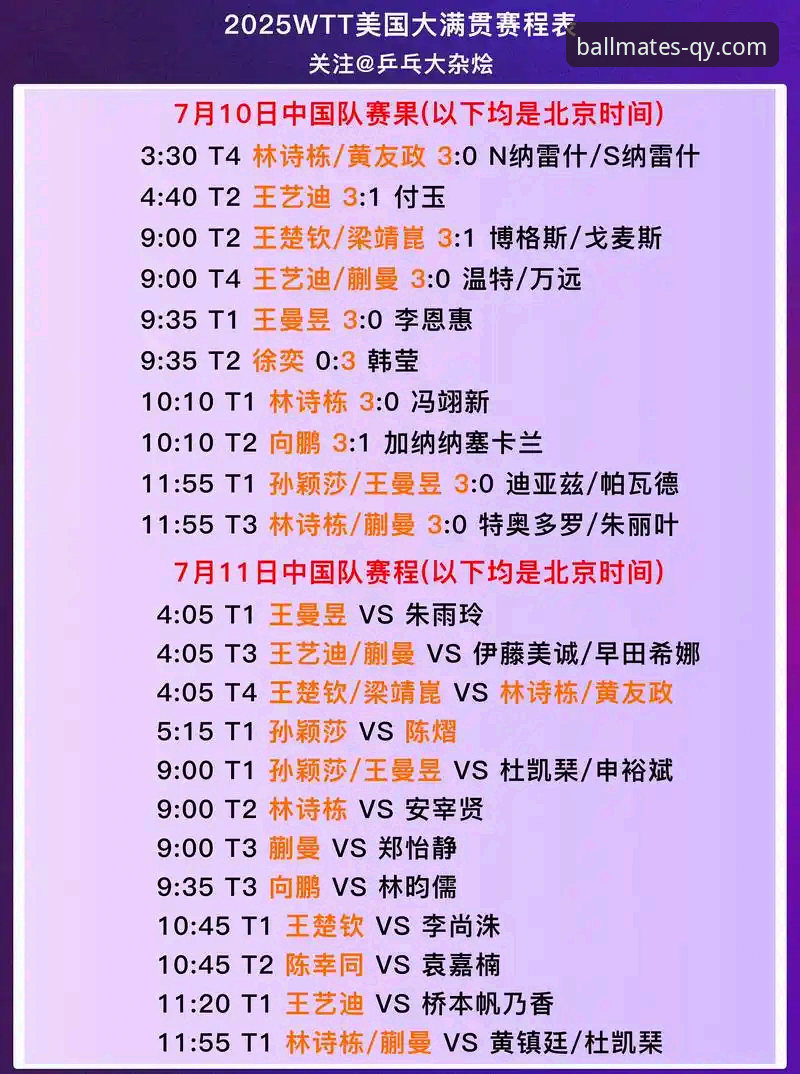 2025WTT美国大满贯赛程表
关注@乒乓大杂烩
ballmates-qy.com

7月10日中国队赛果(以下均是北京时间)
3:30 T4 林诗栋/黄友政 3:0 N纳雷什/S纳雷什
4:40 T2 王艺迪 3:1 付玉
9:00 T2 王楚钦/梁靖崑 3:1 博格斯/戈麦斯
9:00 T4 王艺迪/蒯曼 3:0 温特/万远
9:35 T1 王曼昱 3:0 李恩惠
9:35 T2 徐奕 0:3 韩莹
10:10 T1 林诗栋 3:0 冯翊新
10:10 T2 向鹏 3:1 加纳纳塞卡兰
11:55 T1 孙颖莎/王曼昱 3:0 迪亚兹/帕瓦德
11:55 T3 林诗栋/蒯曼 3:0 特奥多罗/朱丽叶

7月11日中国队赛程(以下均是北京时间)
4:05 T1 王曼昱 VS 朱雨玲
4:05 T3 王艺迪/蒯曼 VS 伊藤美诚/早田希娜
4:05 T4 王楚钦/梁靖崑 VS 林诗栋/黄友政
5:15 T1 孙颖莎 VS 陈熠
9:00 T1 孙颖莎/王曼昱 VS 杜凯琹/申裕斌
9:00 T2 林诗栋 VS 安宰贤
9:00 T3 蒯曼 VS 郑怡静
9:35 T3 向鹏 VS 林昀儒
10:45 T1 王楚钦 VS 李尚洙
10:45 T2 陈幸同 VS 袁嘉楠
11:20 T1 王艺迪 VS 桥本帆乃香
11:55 T1 林诗栋/蒯曼 VS 黄镇廷/杜凯琹